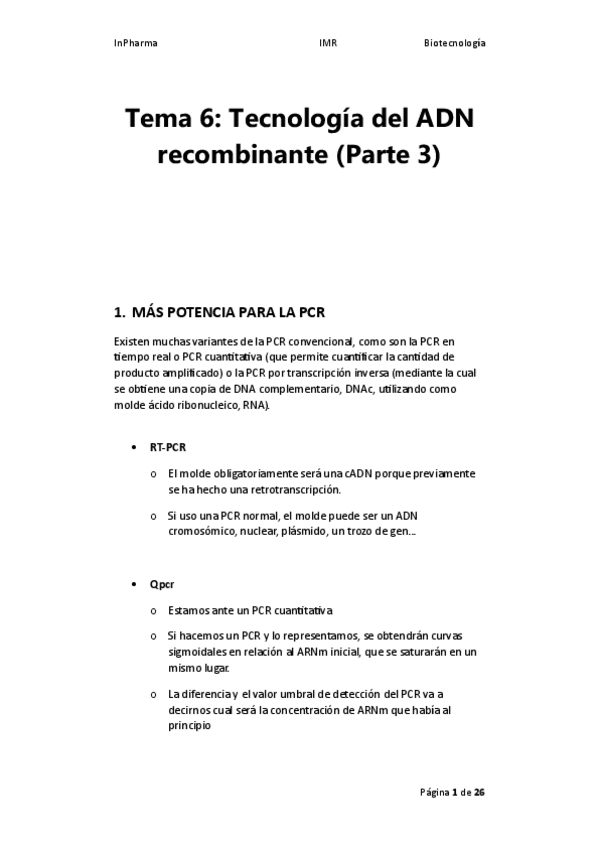 InPharma IMR Biotecnología

Tema 6: Tecnología del ADN recombinante (Parte 3)

1. MÁS POTENCIA PARA LA PCR

Existen muchas variantes de la PCR convencional, como son la PCR en tiempo real o PCR cuantitativa (que permite cuantificar la cantidad de producto amplificado) o la PCR por transcripción inversa (mediante la cual se obtiene una copia de DNA complementario, DNAc, utilizando como molde ácido ribonucleico, RNA).

• RT-PCR
  o El molde obligatoriamente será una cADN porque previamente se ha hecho una retrotranscripción.
  o Si uso una PCR normal, el molde puede ser un ADN cromosómico, nuclear, plásmido, un trozo de gen…

• Qpcr
  o Estamos ante un PCR cuantitativa
  o Si hacemos un PCR y lo representamos, se obtendrán curvas sigmoidales en relación al ARNm inicial, que se saturarán en un mismo lugar.
  o La diferencia y el valor umbral de detección del PCR va a decirnos cual será la concentración de ARNm que había al principio

Página 1 de 26